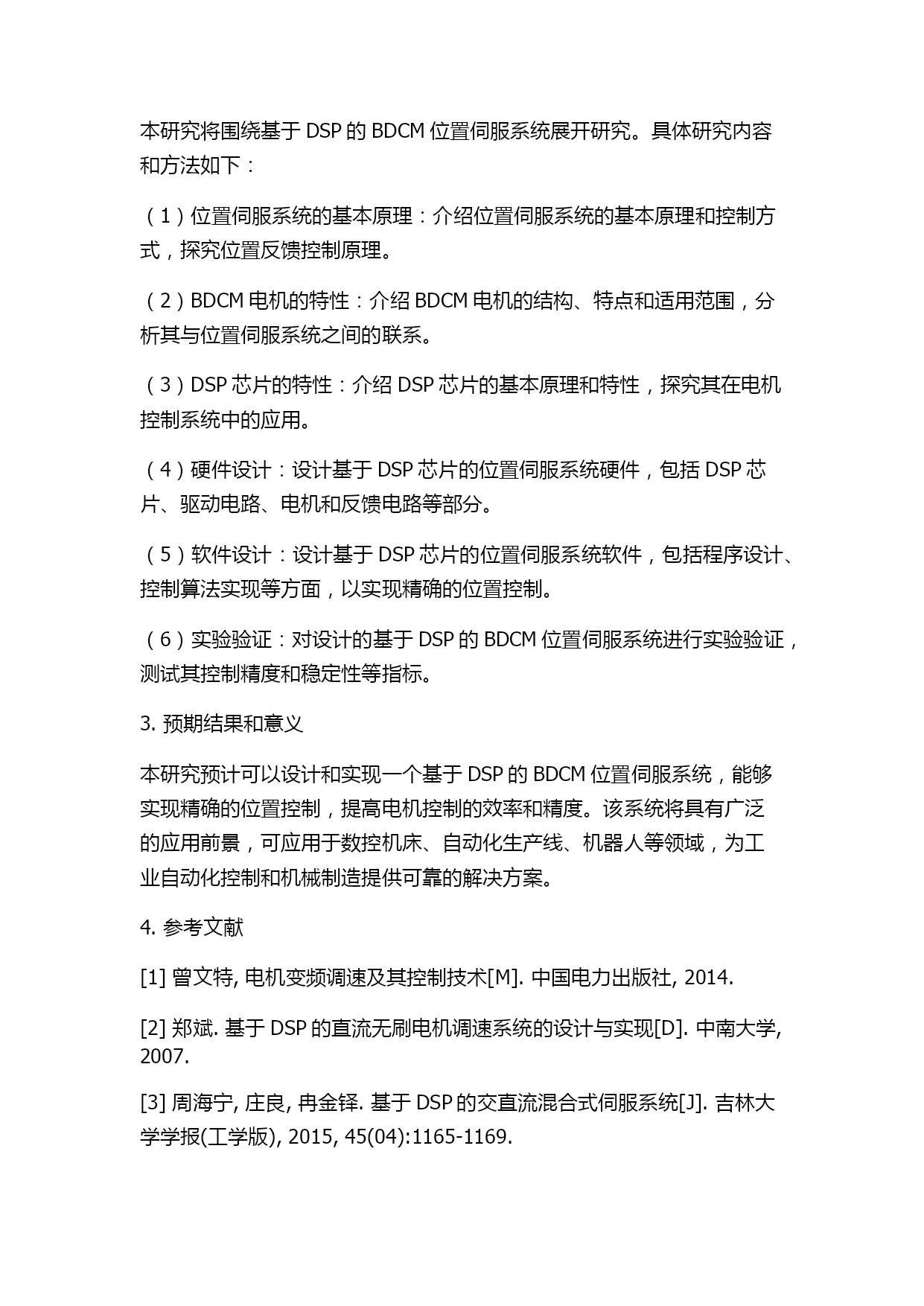 本研究将围绕基于 DSP 的 BDCM 位置伺服系统展开研究。具体研究内容和方法如下：

（1）位置伺服系统的基本原理：介绍位置伺服系统的基本原理和控制方式，探究位置反馈控制原理。

（2）BDCM 电机的特性：介绍 BDCM 电机的结构、特点和适用范围，分析其与位置伺服系统之间的联系。

（3）DSP 芯片的特性：介绍 DSP 芯片的基本原理和特性，探究其在电机控制系统中的应用。

（4）硬件设计：设计基于 DSP 芯片的位置伺服系统硬件，包括 DSP 芯片、驱动电路、电机和反馈电路等部分。

（5）软件设计：设计基于 DSP 芯片的位置伺服系统软件，包括程序设计、控制算法实现等方面，以实现精确的位置控制。

（6）实验验证：对设计的基于 DSP 的 BDCM 位置伺服系统进行实验验证，测试其控制精度和稳定性等指标。

3. 预期结果和意义

本研究预计可以设计和实现一个基于 DSP 的 BDCM 位置伺服系统，能够实现精确的位置控制，提高电机控制的效率和精度。该系统将具有广泛的应用前景，可应用于数控机床、自动化生产线、机器人等领域，为工业自动化控制和机械制造提供可靠的解决方案。

4. 参考文献

[1] 曾文特, 电机变频调速及其控制技术[M]. 中国电力出版社, 2014.

[2] 郑斌. 基于 DSP 的直流无刷电机调速系统的设计与实现[D]. 中南大学, 2007.

[3] 周海宁, 庄良, 冉金铎. 基于 DSP 的交直流混合式伺服系统[J]. 吉林大学学报(工学版), 2015, 45(04):1165-1169.